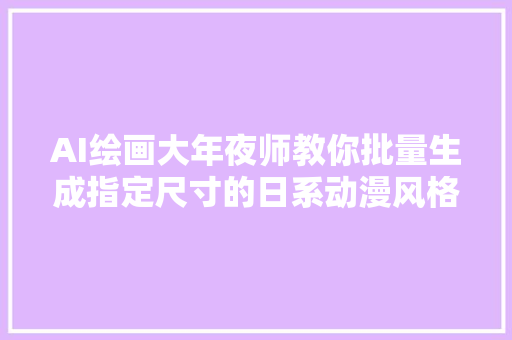 AI绘画大年夜师教你批量生成指定尺寸的日系动漫风格